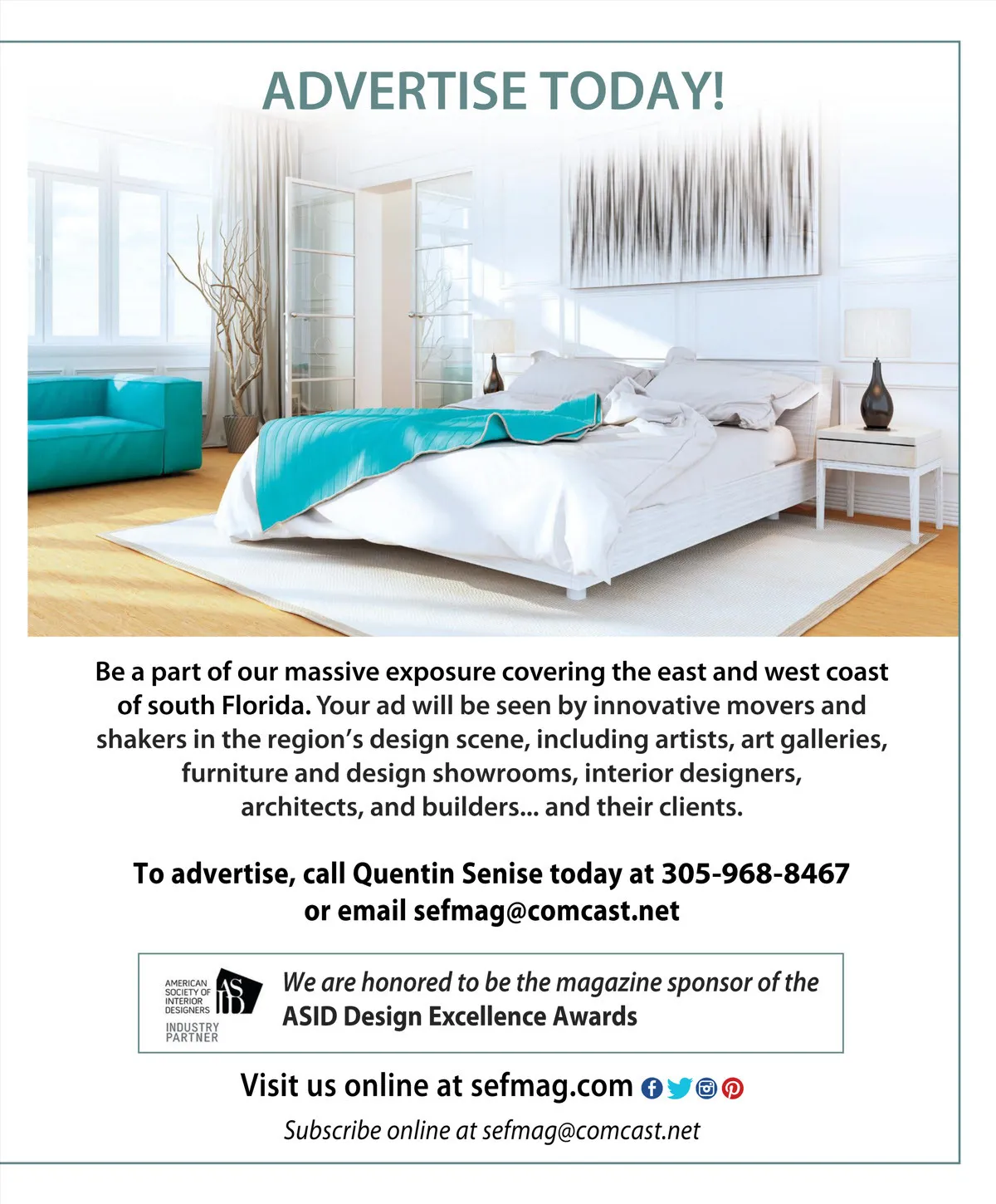 ADVERTISE TODAY!

Be a part of our massive exposure covering the east and west coast of south Florida. Your ad will be seen by innovative movers and shakers in the region's design scene, including artists, art galleries, furniture and design showrooms, interior designers, architects, and builders... and their clients.

To advertise, call Quentin Senise today at 305-968-8467 or email sefmag@comcast.net

AMERICAN SOCIETY OF INTERIOR DESIGNERS ASID INDUSTRY PARTNER

We are honored to be the magazine sponsor of the ASID Design Excellence Awards

Visit us online at sefmag.com

Subscribe online at sefmag@comcast.net